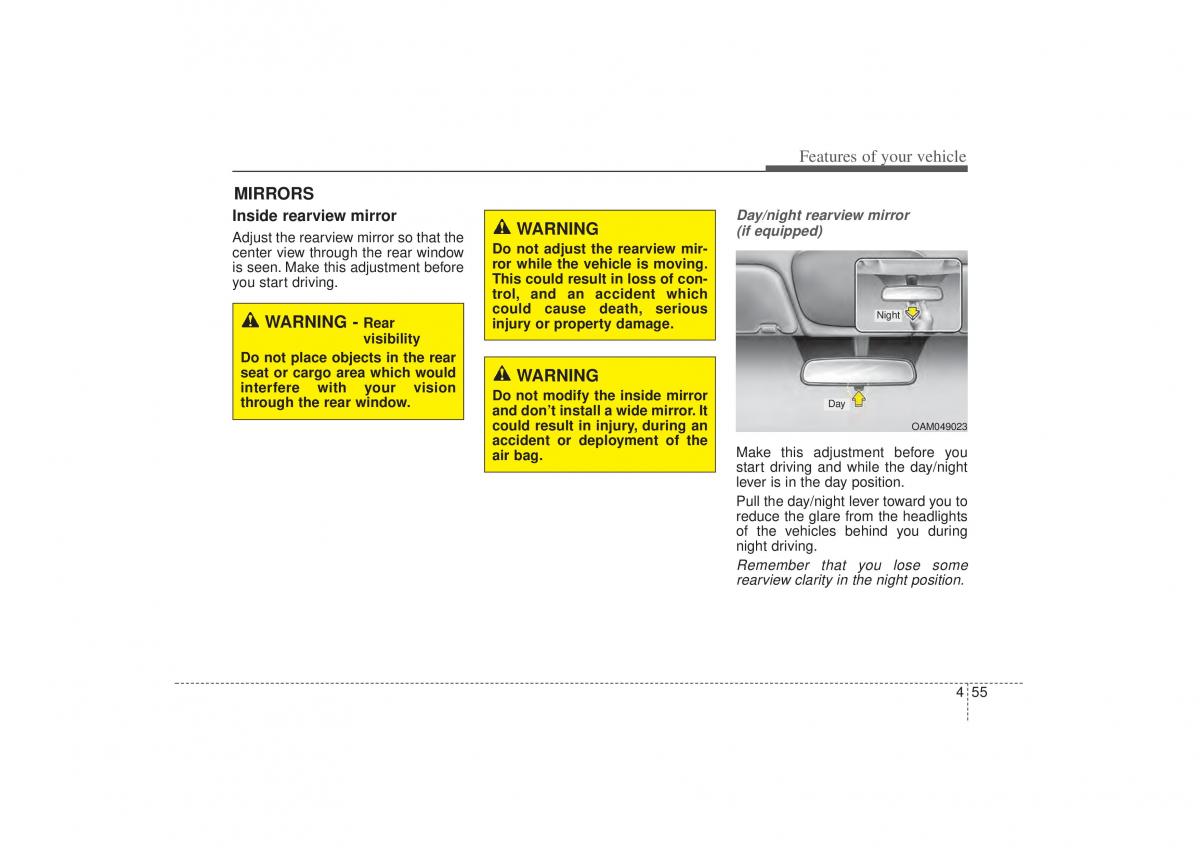 Features of your vehicle

MIRRORS

Inside rearview mirror

Adjust the rearview mirror so that the center view through the rear window is seen. Make this adjustment before you start driving.

WARNING - Rear visibility

Do not place objects in the rear seat or cargo area which would interfere with your vision through the rear window.

WARNING

Do not adjust the rearview mirror while the vehicle is moving. This could result in loss of control, and an accident which could cause death, serious injury or property damage.

WARNING

Do not modify the inside mirror and don't install a wide mirror. It could result in injury, during an accident or deployment of the air bag.

Day/night rearview mirror (if equipped)

Night

Day

OAM049023

Make this adjustment before you start driving and while the day/night lever is in the day position.

Pull the day/night lever toward you to reduce the glare from the headlights of the vehicles behind you during night driving.

Remember that you lose some rearview clarity in the night position.

4 55